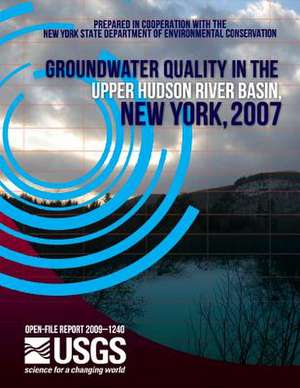 PREPARED IN COOPERATION WITH THE
NEW YORK STATE DEPARTMENT OF ENVIRONMENTAL CONSERVATION

GROUNDWATER QUALITY IN THE
UPPER HUDSON RIVER BASIN,
NEW YORK, 2007

OPEN-FILE REPORT 2009–1240

USGS
science for a changing world